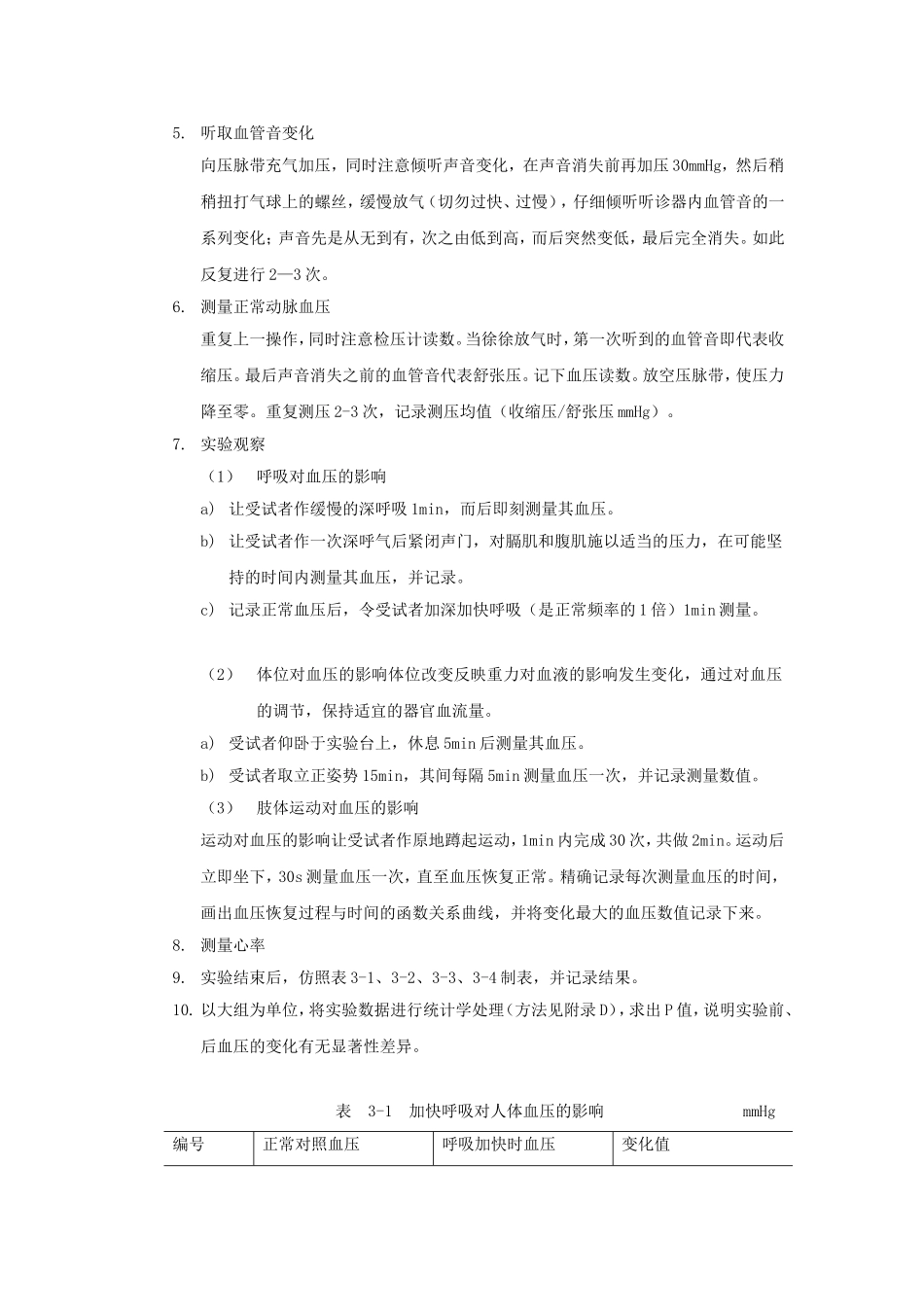 5. 听取血管音变化

向压脉带充气加压，同时注意倾听声音变化，在声音消失前再加压 30mmHg，然后稍稍扭打气球上的螺丝，缓慢放气（切勿过快、过慢），仔细倾听听诊器内血管音的一系列变化；声音先是从无到有，次之由低到高，而后突然变低，最后完全消失。如此反复进行 2—3 次。

6. 测量正常动脉血压

重复上一操作，同时注意检压计读数。当徐徐放气时，第一次听到的血管音即代表收缩压。最后声音消失之前的血管音代表舒张压。记下血压读数。放空压脉带，使压力降至零。重复测压 2-3 次，记录测压均值（收缩压/舒张压 mmHg）。

7. 实验观察

（1） 呼吸对血压的影响

a） 让受试者作缓慢的深呼吸 1min，而后即刻测量其血压。

b） 让受试者作一次深呼气后紧闭声门，对膈肌和腹肌施以适当的压力，在可能坚持的时间内测量其血压，并记录。

c） 记录正常血压后，令受试者加深加快呼吸（是正常频率的 1 倍）1min 测量。

（2） 体位对血压的影响体位改变反映重力对血液的影响发生变化，通过对血压的调节，保持适宜的器官血流量。

a） 受试者仰卧于实验台上，休息 5min 后测量其血压。

b） 受试者取立正姿势 15min，其间每隔 5min 测量血压一次，并记录测量数值。

（3） 肢体运动对血压的影响

运动对血压的影响让受试者作原地蹲起运动，1min 内完成 30 次，共做 2min。运动后立即坐下，30s 测量血压一次，直至血压恢复正常。精确记录每次测量血压的时间，画出血压恢复过程与时间的函数关系曲线，并将变化最大的血压数值记录下来。

8. 测量心率

9. 实验结束后，仿照表 3-1、3-2、3-3、3-4 制表，并记录结果。

10. 以大组为单位，将实验数据进行统计学处理（方法见附录 D），求出 P 值，说明实验前、后血压的变化有无显著性差异。

表 3-1 加快呼吸对人体血压的影响 mmHg

| 编号 | 正常对照血压 | 呼吸加快时血压 | 变化值 |
|---|---|---|---|